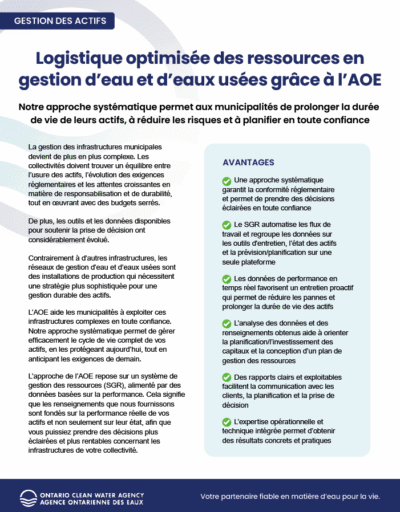 GESTION DES ACTIFS

Logistique optimisée des ressources en gestion d'eau et d'eaux usées grâce à l'AOE

Notre approche systématique permet aux municipalités de prolonger la durée de vie de leurs actifs, à réduire les risques et à planifier en toute confiance

La gestion des infrastructures municipales devient de plus en plus complexe. Les collectivités doivent trouver un équilibre entre l'usure des actifs, l'évolution des exigences réglementaires et les attentes croissantes en matière de responsabilisation et de durabilité, tout en œuvrant avec des budgets serrés.

De plus, les outils et les données disponibles pour soutenir la prise de décision ont considérablement évolué.

Contrairement à d'autres infrastructures, les réseaux de gestion d'eau et d'eaux usées sont des installations de production qui nécessitent une stratégie plus sophistiquée pour une gestion durable des actifs.

L'AOE aide les municipalités à exploiter ces infrastructures complexes en toute confiance. Notre approche systématique permet de gérer efficacement le cycle de vie complet de vos actifs, en les protégeant aujourd'hui, tout en anticipant les exigences de demain.

L'approche de l'AOE repose sur un système de gestion des ressources (SGR), alimenté par des données basées sur la performance. Cela signifie que les renseignements que nous fournissons sont fondés sur la performance réelle de vos actifs et non seulement sur leur état, afin que vous puissiez prendre des décisions plus éclairées et plus rentables concernant les infrastructures de votre collectivité.

AVANTAGES

Une approche systématique garantit la conformité réglementaire et permet de prendre des décisions éclairées en toute confiance

Le SGR automatise les flux de travail et regroupe les données sur les outils d'entretien, l'état des actifs et la prévision/planification sur une seule plateforme

Les données de performance en temps réel favorisent un entretien proactif qui permet de réduire les pannes et prolonger la durée de vie des actifs

L'analyse des données et des renseignements obtenus aide à orienter la planification/l'investissement des capitaux et la conception d'un plan de gestion des ressources

Des rapports clairs et exploitables facilitent la communication avec les clients, la planification et la prise de décision

L'expertise opérationnelle et technique intégrée permet d'obtenir des résultats concrets et pratiques

ONTARIO CLEAN WATER AGENCY
AGENCE ONTARIENNE DES EAUX

Votre partenaire fiable en matière d'eau pour la vie.